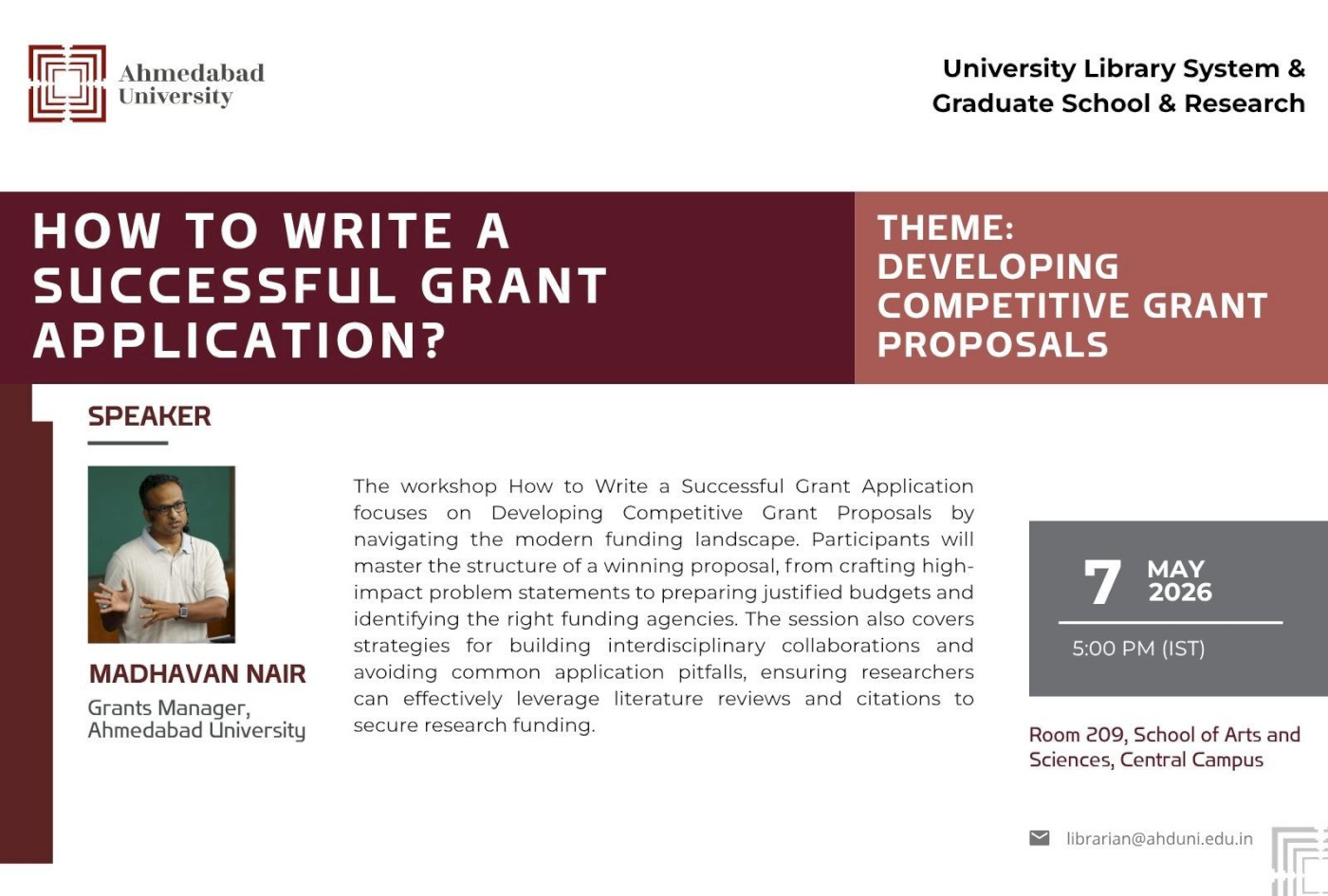 Ahmedabad University

University Library System &
Graduate School & Research

HOW TO WRITE A SUCCESSFUL GRANT APPLICATION?

THEME:
DEVELOPING COMPETITIVE GRANT PROPOSALS

SPEAKER

MADHAVAN NAIR

Grants Manager,
Ahmedabad University

The workshop How to Write a Successful Grant Application focuses on Developing Competitive Grant Proposals by navigating the modern funding landscape. Participants will master the structure of a winning proposal, from crafting high-impact problem statements to preparing justified budgets and identifying the right funding agencies. The session also covers strategies for building interdisciplinary collaborations and avoiding common application pitfalls, ensuring researchers can effectively leverage literature reviews and citations to secure research funding.

7 MAY 2026

5:00 PM (IST)

Room 209, School of Arts and Sciences, Central Campus

librarian@ahduni.edu.in